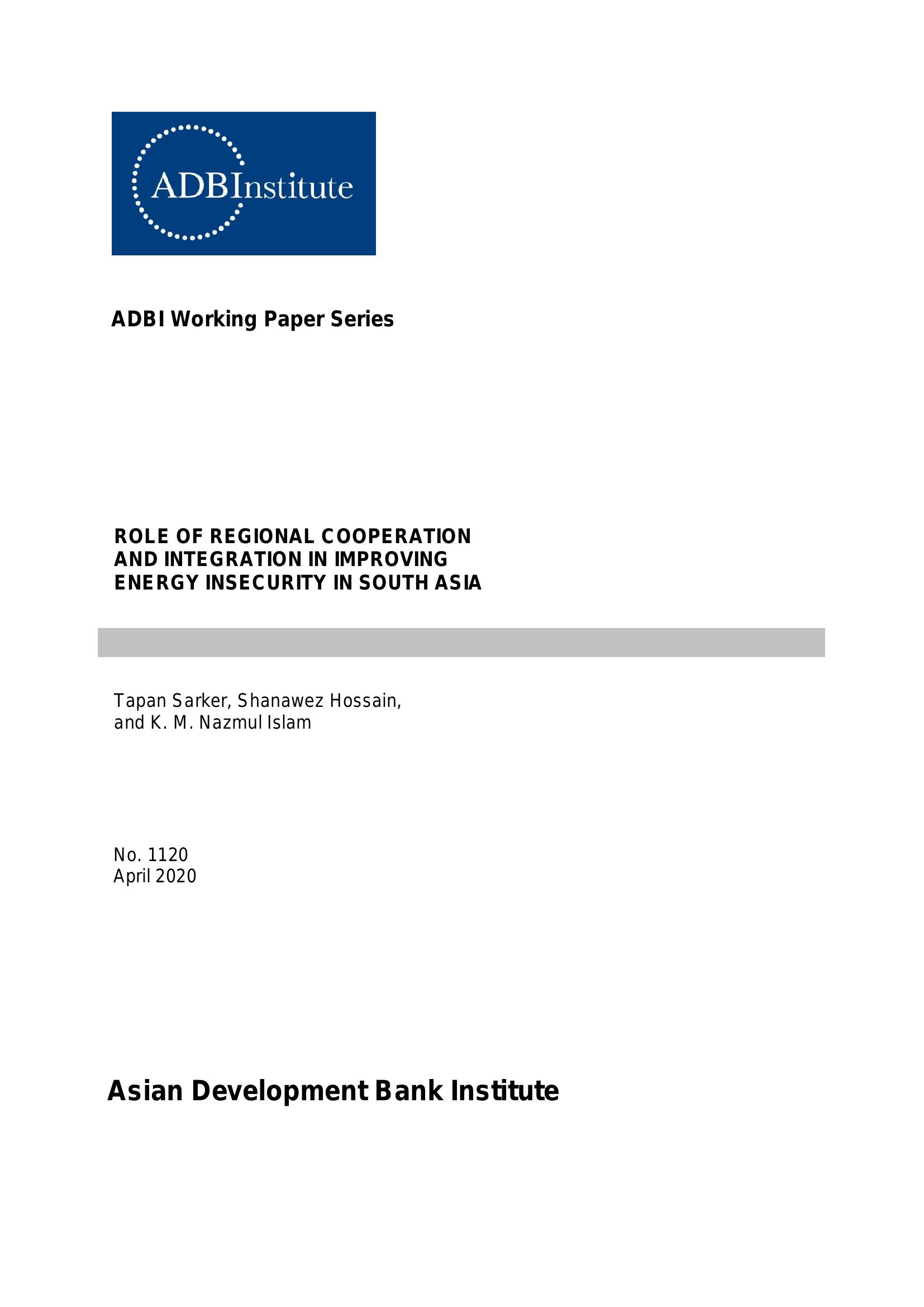 ADBInstitute

ADBI Working Paper Series

ROLE OF REGIONAL COOPERATION AND INTEGRATION IN IMPROVING ENERGY INSECURITY IN SOUTH ASIA

Tapan Sarker, Shanawez Hossain, and K. M. Nazmul Islam

No. 1120
April 2020

Asian Development Bank Institute